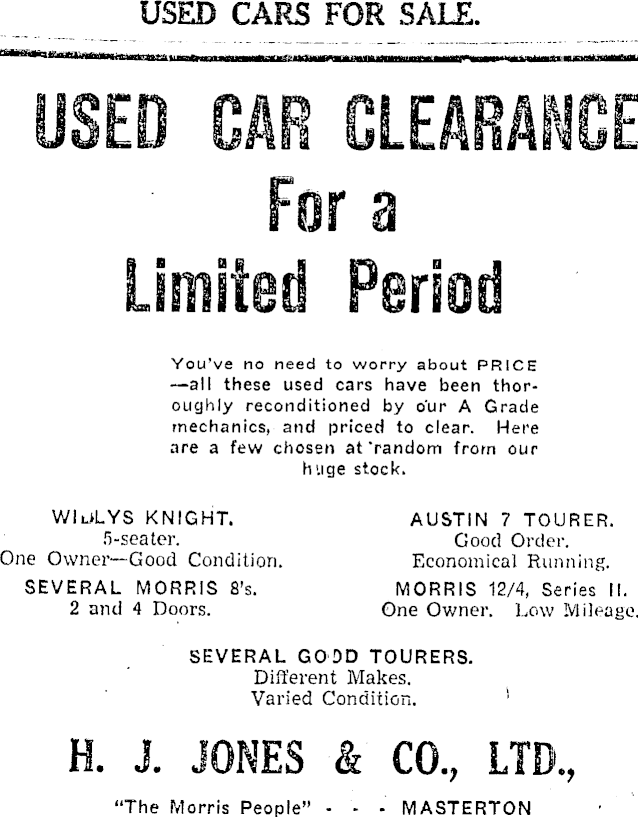 USED CARS FOR SALE.

USED CAR CLEARANCE
For a
Limited Period

You've no need to worry about PRICE —all these used cars have been thoroughly reconditioned by our A Grade mechanics, and priced to clear. Here are a few chosen at random from our huge stock.

WILLYS KNIGHT.
5-seater.
One Owner—Good Condition.

SEVERAL MORRIS 8's.
2 and 4 Doors.

AUSTIN 7 TOURER.
Good Order.
Economical Running.

MORRIS 12/4, Series II.
One Owner. Low Mileage.

SEVERAL GOOD TOURERS.
Different Makes.
Varied Condition.

H. J. JONES & CO., LTD.,

"The Morris People" - - - MASTERTON